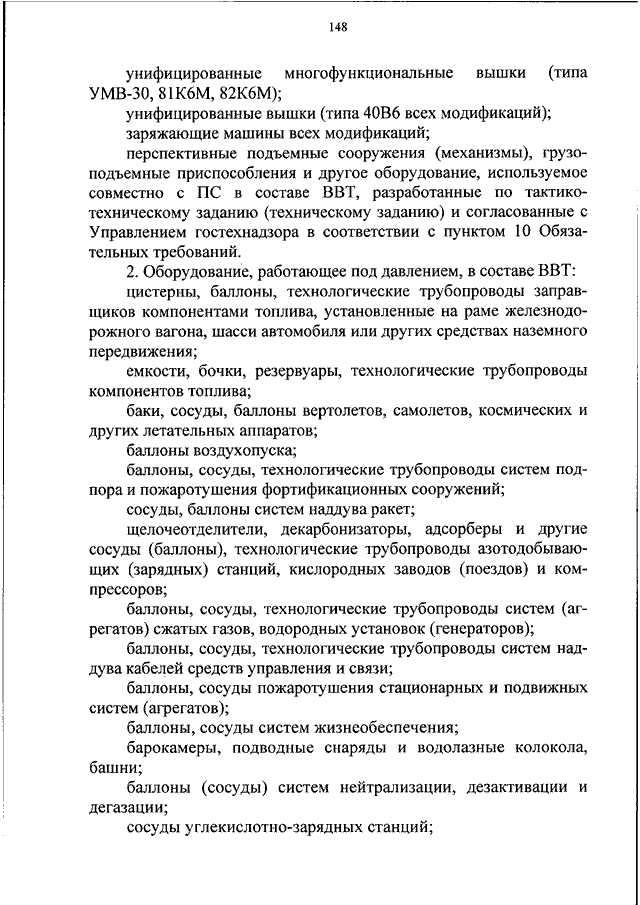 148

унифицированные многофункциональные вышки (типа УМВ-30, 81К6М, 82К6М);

унифицированные вышки (типа 40В6 всех модификаций);

заряжающие машины всех модификаций;

перспективные подъемные сооружения (механизмы), грузоподъемные приспособления и другое оборудование, используемое совместно с ПС в составе ВВТ, разработанные по тактико-техническому заданию (техническому заданию) и согласованные с Управлением гостехнадзора в соответствии с пунктом 10 Обязательных требований.

2. Оборудование, работающее под давлением, в составе ВВТ:

цистерны, баллоны, технологические трубопроводы заправщиков компонентами топлива, установленные на раме железнодорожного вагона, шасси автомобиля или других средствах наземного передвижения;

емкости, бочки, резервуары, технологические трубопроводы компонентов топлива;

баки, сосуды, баллоны вертолетов, самолетов, космических и других летательных аппаратов;

баллоны воздухопуска;

баллоны, сосуды, технологические трубопроводы систем подпора и пожаротушения фортификационных сооружений;

сосуды, баллоны систем наддува ракет;

щелочеотделители, декарбонизаторы, адсорберы и другие сосуды (баллоны), технологические трубопроводы азотодобывающих (зарядных) станций, кислородных заводов (поездов) и компрессоров;

баллоны, сосуды, технологические трубопроводы систем (агрегатов) сжатых газов, водородных установок (генераторов);

баллоны, сосуды, технологические трубопроводы систем наддува кабелей средств управления и связи;

баллоны, сосуды пожаротушения стационарных и подвижных систем (агрегатов);

баллоны, сосуды систем жизнеобеспечения;

барокамеры, подводные снаряды и водолазные колокола, башни;

баллоны (сосуды) систем нейтрализации, дезактивации и дегазации;

сосуды углекислотно-зарядных станций;